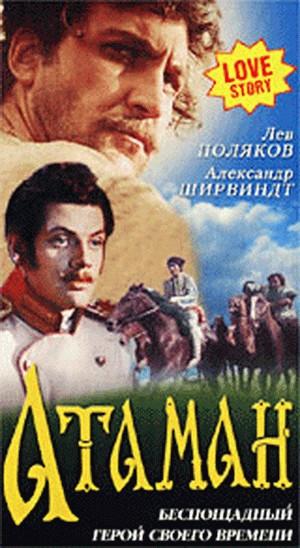 LOVE STORY

Лев
ПОЛЯКОВ
Александр
ШИРВИНДТ

АТАМАН

БЕСПОЩАДНЫЙ
ГЕРОЙ СВОЕГО ВРЕМЕНИ